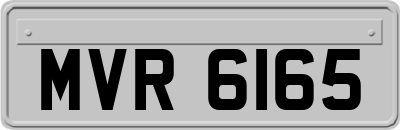 MVR 6165